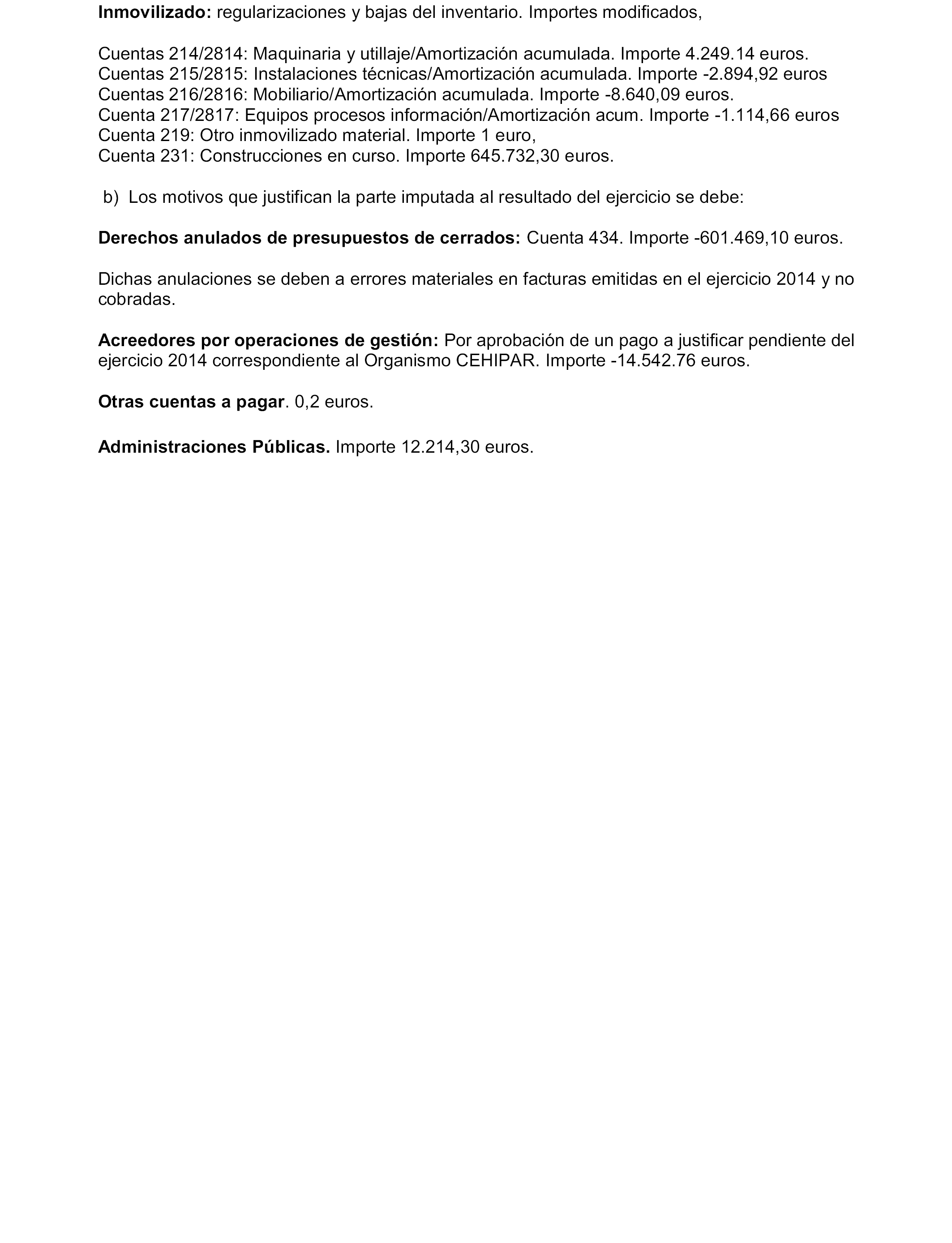 Inmovilizado: regularizaciones y bajas del inventario. Importes modificados,

Cuentas 214/2814: Maquinaria y utillaje/Amortización acumulada. Importe 4.249.14 euros.
Cuentas 215/2815: Instalaciones técnicas/Amortización acumulada. Importe -2.894,92 euros
Cuentas 216/2816: Mobiliario/Amortización acumulada. Importe -8.640,09 euros.
Cuenta 217/2817: Equipos procesos información/Amortización acum. Importe -1.114,66 euros
Cuenta 219: Otro inmovilizado material. Importe 1 euro,
Cuenta 231: Construcciones en curso. Importe 645.732,30 euros.

b) Los motivos que justifican la parte imputada al resultado del ejercicio se debe:

Derechos anulados de presupuestos de cerrados: Cuenta 434. Importe -601.469,10 euros.

Dichas anulaciones se deben a errores materiales en facturas emitidas en el ejercicio 2014 y no cobradas.

Acreedores por operaciones de gestión: Por aprobación de un pago a justificar pendiente del ejercicio 2014 correspondiente al Organismo CEHIPAR. Importe -14.542.76 euros.

Otras cuentas a pagar. 0,2 euros.

Administraciones Públicas. Importe 12.214,30 euros.